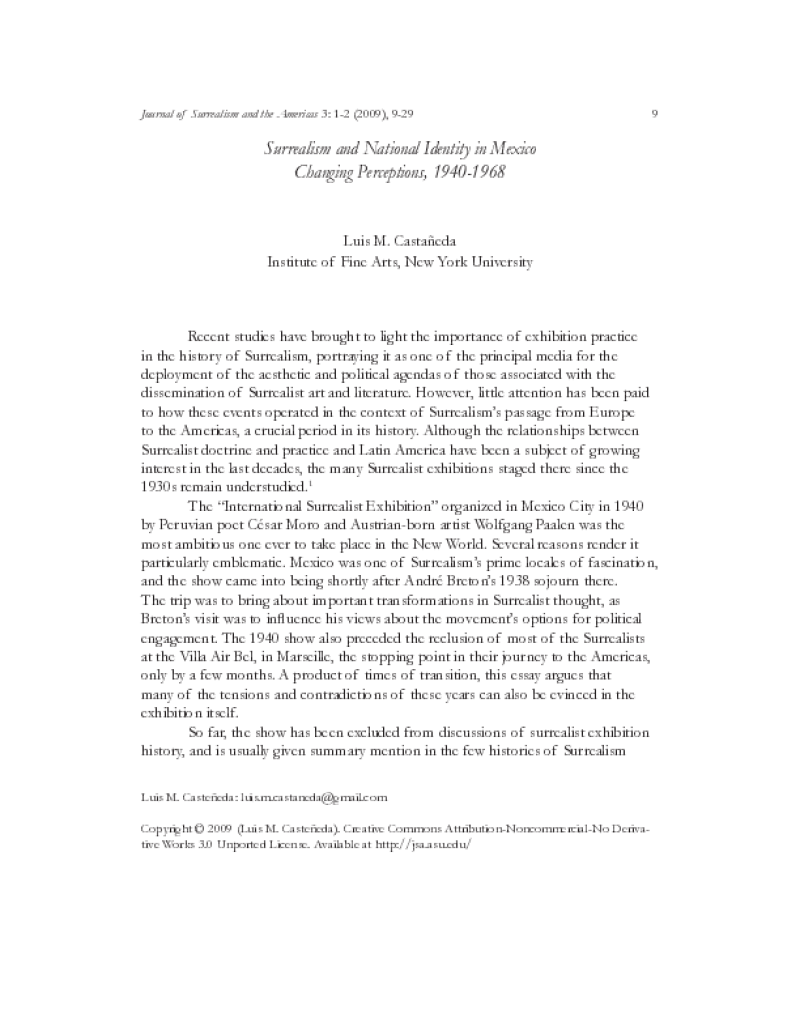 Journal of Surrealism and the Americas 3: 1-2 (2009), 9-29

9

Surrealism and National Identity in Mexico
Changing Perceptions, 1940-1968

Luis M. Castañeda
Institute of Fine Arts, New York University

Recent studies have brought to light the importance of exhibition practice in the history of Surrealism, portraying it as one of the principal media for the deployment of the aesthetic and political agendas of those associated with the dissemination of Surrealist art and literature. However, little attention has been paid to how these events operated in the context of Surrealism's passage from Europe to the Americas, a crucial period in its history. Although the relationships between Surrealist doctrine and practice and Latin America have been a subject of growing interest in the last decades, the many Surrealist exhibitions staged there since the 1930s remain understudied.$^1$

The "International Surrealist Exhibition" organized in Mexico City in 1940 by Peruvian poet César Moro and Austrian-born artist Wolfgang Paalen was the most ambitious one ever to take place in the New World. Several reasons render it particularly emblematic. Mexico was one of Surrealism's prime locales of fascination, and the show came into being shortly after André Breton's 1938 sojourn there. The trip was to bring about important transformations in Surrealist thought, as Breton's visit was to influence his views about the movement's options for political engagement. The 1940 show also preceded the reclusion of most of the Surrealists at the Villa Air Bel, in Marseille, the stopping point in their journey to the Americas, only by a few months. A product of times of transition, this essay argues that many of the tensions and contradictions of these years can also be evinced in the exhibition itself.

So far, the show has been excluded from discussions of surrealist exhibition history, and is usually given summary mention in the few histories of Surrealism

Luis M. Casteñeda: luis.m.castaneda@gmail.com

Copyright © 2009 (Luis M. Casteñeda). Creative Commons Attribution-Noncommercial-No Derivative Works 3.0 Unported License. Available at http://jsa.asu.edu/